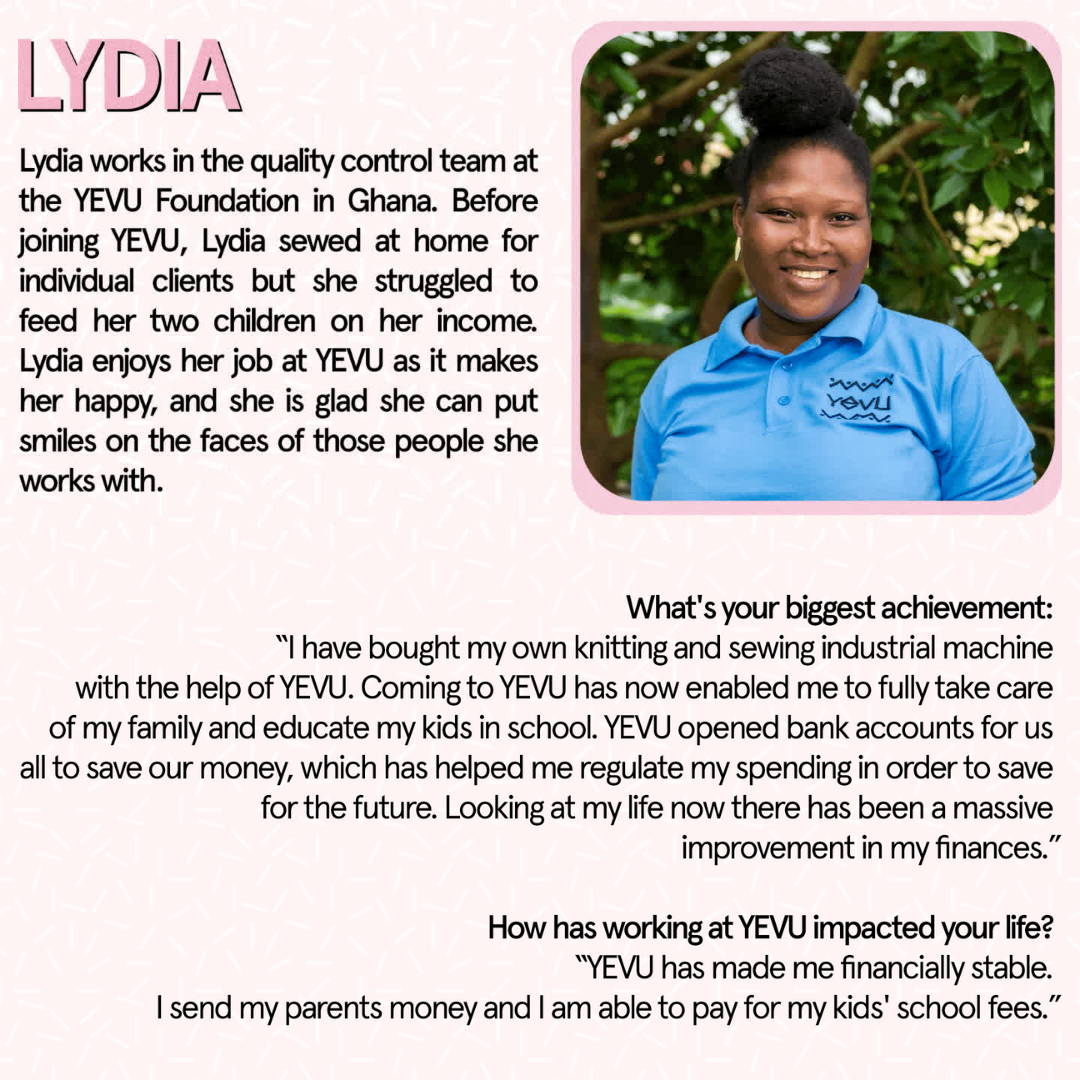 LYDIA

Lydia works in the quality control team at the YEVU Foundation in Ghana. Before joining YEVU, Lydia sewed at home for individual clients but she struggled to feed her two children on her income. Lydia enjoys her job at YEVU as it makes her happy, and she is glad she can put smiles on the faces of those people she works with.

YEVU

What's your biggest achievement:
"I have bought my own knitting and sewing industrial machine with the help of YEVU. Coming to YEVU has now enabled me to fully take care of my family and educate my kids in school. YEVU opened bank accounts for us all to save our money, which has helped me regulate my spending in order to save for the future. Looking at my life now there has been a massive improvement in my finances."

How has working at YEVU impacted your life?
"YEVU has made me financially stable. I send my parents money and I am able to pay for my kids' school fees."